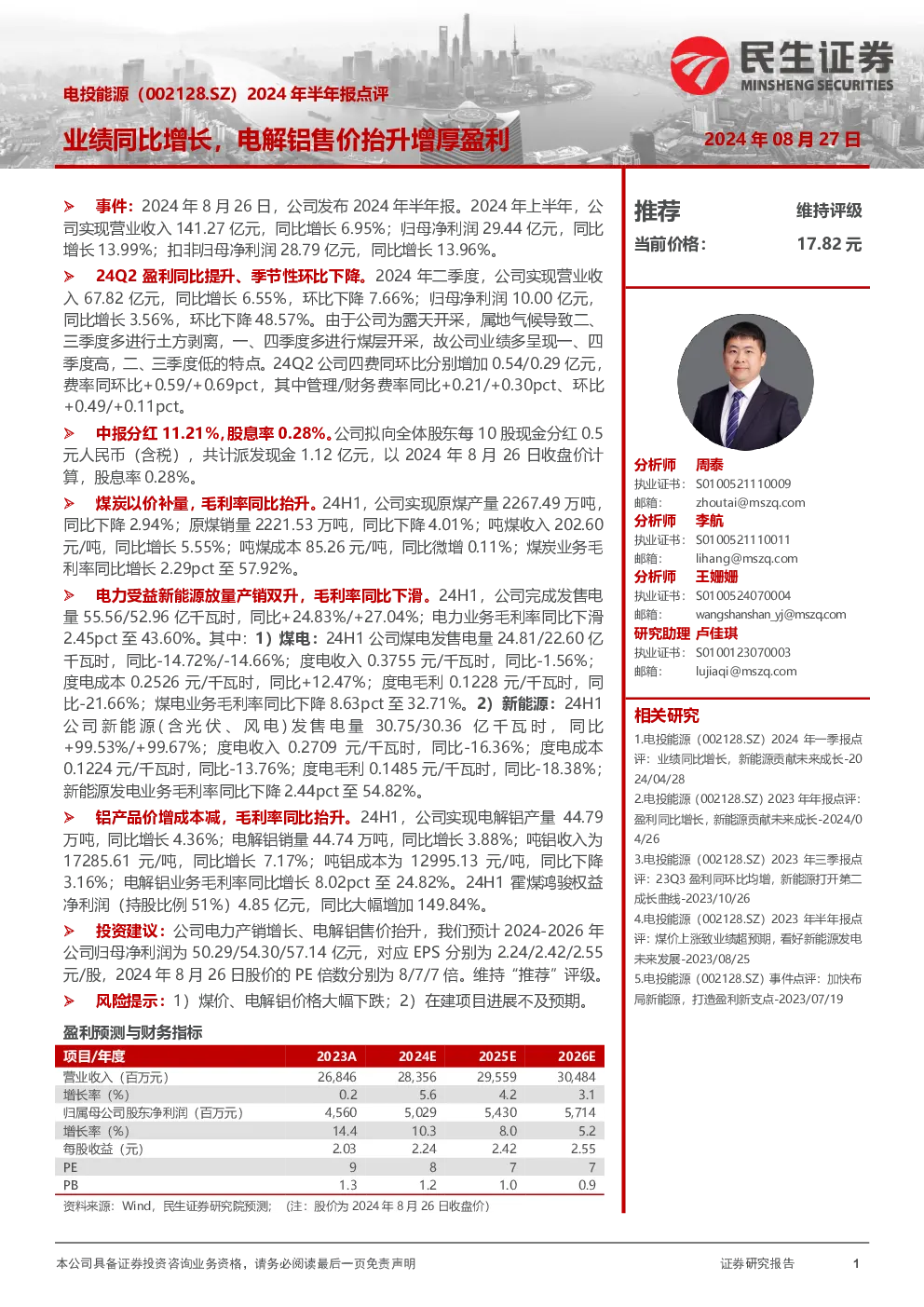 民生证券
MINSHENG SECURITIES

电投能源（002128.SZ）2024 年半年报点评

业绩同比增长，电解铝售价抬升增厚盈利

2024 年 08 月 27 日

➢ 事件：2024 年 8 月 26 日，公司发布 2024 年半年报。2024 年上半年，公司实现营业收入 141.27 亿元，同比增长 6.95%；归母净利润 29.44 亿元，同比增长 13.99%；扣非归母净利润 28.79 亿元，同比增长 13.96%。

➢ 24Q2 盈利同比提升、季节性环比下降。2024 年二季度，公司实现营业收入 67.82 亿元，同比增长 6.55%，环比下降 7.66%；归母净利润 10.00 亿元，同比增长 3.56%，环比下降 48.57%。由于公司为露天开采，属地气候导致二、三季度多进行土方剥离，一、四季度多进行煤层开采，故公司业绩多呈现一、四季度高，二、三季度低的特点。24Q2 公司四费同环比分别增加 0.54/0.29 亿元，费率同环比+0.59/+0.69pct，其中管理/财务费率同比+0.21/+0.30pct、环比+0.49/+0.11pct。

➢ 中报分红 11.21%，股息率 0.28%。公司拟向全体股东每 10 股现金分红 0.5 元人民币（含税），共计派发现金 1.12 亿元，以 2024 年 8 月 26 日收盘价计算，股息率 0.28%。

➢ 煤炭以价补量，毛利率同比抬升。24H1，公司实现原煤产量 2267.49 万吨，同比下降 2.94%；原煤销量 2221.53 万吨，同比下降 4.01%；吨煤收入 202.60 元/吨，同比增长 5.55%；吨煤成本 85.26 元/吨，同比微增 0.11%；煤炭业务毛利率同比增长 2.29pct 至 57.92%。

➢ 电力受益新能源放量产销双升，毛利率同比下滑。24H1，公司完成发售电量 55.56/52.96 亿千瓦时，同比+24.83%/+27.04%；电力业务毛利率同比下滑 2.45pct 至 43.60%。其中：1）煤电：24H1 公司煤电发售电量 24.81/22.60 亿千瓦时，同比-14.72%/-14.66%；度电收入 0.3755 元/千瓦时，同比-1.56%；度电成本 0.2526 元/千瓦时，同比+12.47%；度电毛利 0.1228 元/千瓦时，同比-21.66%；煤电业务毛利率同比下降 8.63pct 至 32.71%。2）新能源：24H1 公司新能源（含光伏、风电）发售电量 30.75/30.36 亿千瓦时，同比+99.53%/+99.67%；度电收入 0.2709 元/千瓦时，同比-16.36%；度电成本 0.1224 元/千瓦时，同比-13.76%；度电毛利 0.1485 元/千瓦时，同比-18.38%；新能源发电业务毛利率同比下降 2.44pct 至 54.82%。

➢ 铝产品价增成本减，毛利率同比抬升。24H1，公司实现电解铝产量 44.79 万吨，同比增长 4.36%；电解铝销量 44.74 万吨，同比增长 3.88%；吨铝收入为 17285.61 元/吨，同比增长 7.17%；吨铝成本为 12995.13 元/吨，同比下降 3.16%；电解铝业务毛利率同比增长 8.02pct 至 24.82%。24H1 霍煤鸿骏权益净利润（持股比例 51%）4.85 亿元，同比大幅增加 149.84%。

➢ 投资建议：公司电力产销增长、电解铝售价抬升，我们预计 2024-2026 年公司归母净利润为 50.29/54.30/57.14 亿元，对应 EPS 分别为 2.24/2.42/2.55 元/股，2024 年 8 月 26 日股价的 PE 倍数分别为 8/7/7 倍。维持“推荐”评级。

➢ 风险提示：1）煤价、电解铝价格大幅下跌；2）在建项目进展不及预期。

盈利预测与财务指标

| 项目/年度 | 2023A | 2024E | 2025E | 2026E |
|---|---|---|---|---|
| 营业收入（百万元） | 26,846 | 28,356 | 29,559 | 30,484 |
| 增长率（%） | 0.2 | 5.6 | 4.2 | 3.1 |
| 归属母公司股东净利润（百万元） | 4,560 | 5,029 | 5,430 | 5,714 |
| 增长率（%） | 14.4 | 10.3 | 8.0 | 5.2 |
| 每股收益（元） | 2.03 | 2.24 | 2.42 | 2.55 |
| PE | 9 | 8 | 7 | 7 |
| PB | 1.3 | 1.2 | 1.0 | 0.9 |

资料来源：Wind，民生证券研究院预测；（注：股价为 2024 年 8 月 26 日收盘价）

推荐 维持评级
当前价格： 17.82 元

分析师 周泰
执业证书： S0100521110009
邮箱： zhoutai@mszq.com
分析师 李航
执业证书： S0100521110011
邮箱： lihang@mszq.com
分析师 王姗姗
执业证书： S0100524070004
邮箱： wangshanshan_yj@mszq.com
研究助理 卢佳琪
执业证书： S0100123070003
邮箱： lujiaqi@mszq.com

相关研究
1.电投能源（002128.SZ）2024 年一季报点评：业绩同比增长，新能源贡献未来成长-2024/04/28
2.电投能源（002128.SZ）2023 年年报点评：盈利同比增长，新能源贡献未来成长-2024/04/26
3.电投能源（002128.SZ）2023 年三季报点评：23Q3 盈利同环比均增，新能源打开第二成长曲线-2023/10/26
4.电投能源（002128.SZ）2023 年半年报点评：煤价上涨致业绩超预期，看好新能源发电未来发展-2023/08/25
5.电投能源（002128.SZ）事件点评：加快布局新能源，打造盈利新支点-2023/07/19

本公司具备证券投资咨询业务资格，请务必阅读最后一页免责声明

证券研究报告

1